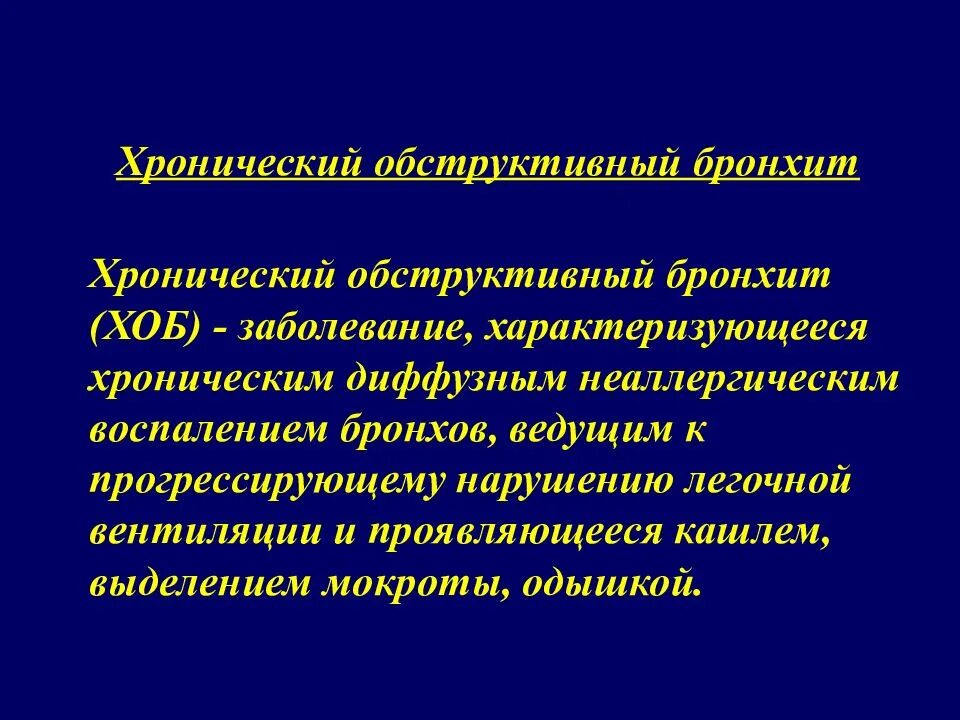 Хронический обструктивный бронхит

Хронический обструктивный бронхит (ХОБ) - заболевание, характеризующееся хроническим диффузным неаллергическим воспалением бронхов, ведущим к прогрессирующему нарушению легочной вентиляции и проявляющееся кашлем, выделением мокроты, одышкой.